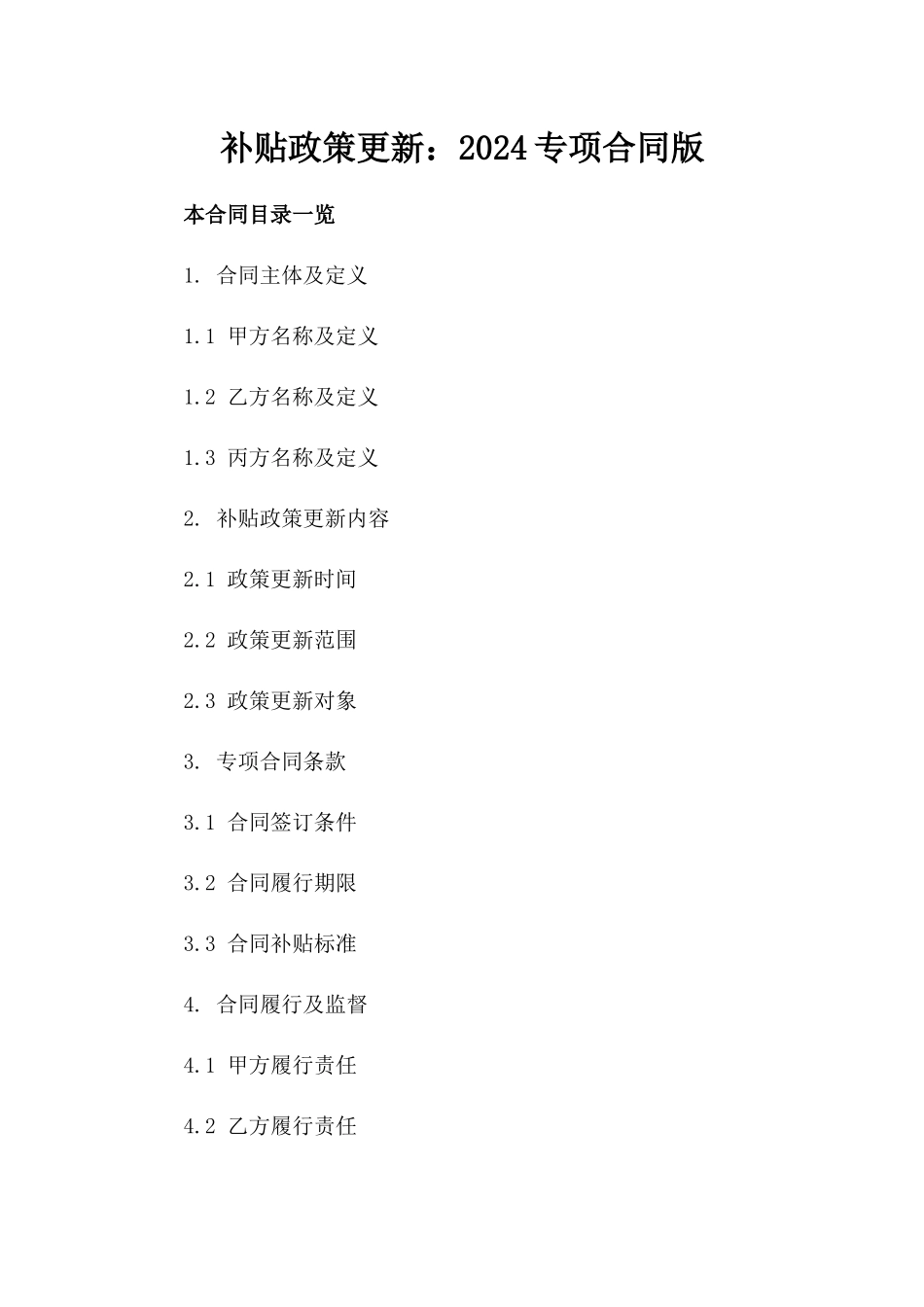 补贴政策更新：2024专项合同版

本合同目录一览

1.合同主体及定义

1.1甲方名称及定义

1.2乙方名称及定义

1.3丙方名称及定义

2.补贴政策更新内容

2.1政策更新时间

2.2政策更新范围

2.3政策更新对象

3.专项合同条款

3.1合同签订条件

3.2合同履行期限

3.3合同补贴标准

4.合同履行及监督

4.1甲方履行责任

4.2乙方履行责任